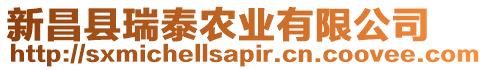 新昌县瑞泰农业有限公司
http://sxmichellsapir.cn.coovee.com